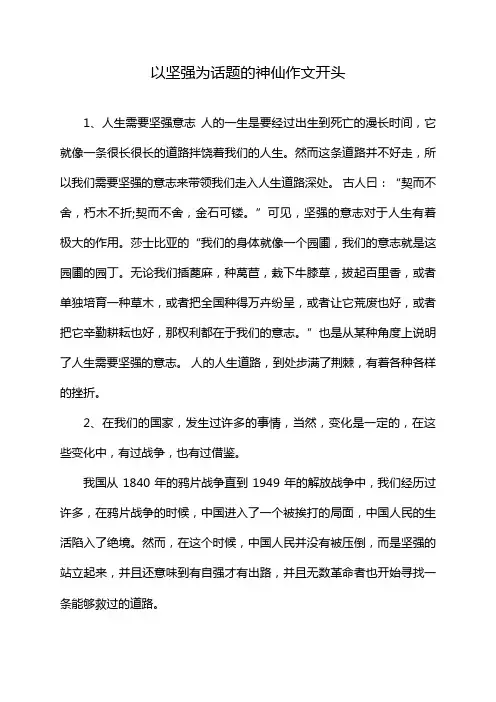 以坚强为话题的神仙作文开头

1、人生需要坚强意志 人的一生是要经过出生到死亡的漫长时间，它就像一条很长很长的道路拌饶着我们的人生。然而这条道路并不好走，所以我们需要坚强的意志来带领我们走入人生道路深处。 古人曰：“契而不舍，朽木不折;契而不舍，金石可镂。”可见，坚强的意志对于人生有着极大的作用。莎士比亚的“我们的身体就像一个园圃，我们的意志就是这园圃的园丁。无论我们插蓖麻，种莴苣，栽下牛膝草，拔起百里香，或者单独培育一种草木，或者把全国种得万卉纷呈，或者让它荒废也好，或者把它辛勤耕耘也好，那权利都在于我们的意志。”也是从某种角度上说明了人生需要坚强的意志。 人的人生道路，到处步满了荆棘，有着各种各样的挫折。

2、在我们的国家，发生过许多的事情，当然，变化是一定的，在这些变化中，有过战争，也有过借鉴。

我国从 1840 年的鸦片战争直到 1949 年的解放战争中，我们经历过许多，在鸦片战争的时候，中国进入了一个被挨打的局面，中国人民的生活陷入了绝境。然而，在这个时候，中国人民并没有被压倒，而是坚强的站立起来，并且还意味到有自强才有出路，并且无数革命者也开始寻找一条能够救过的道路。